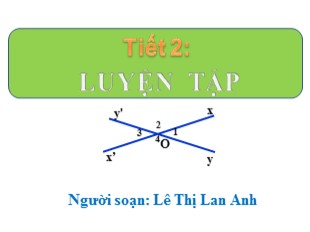 Tiết 2:
LUYỆN TẬP

y'
x
2
3
1
4
O
x'
y

Người soạn: Lê Thị Lan Anh